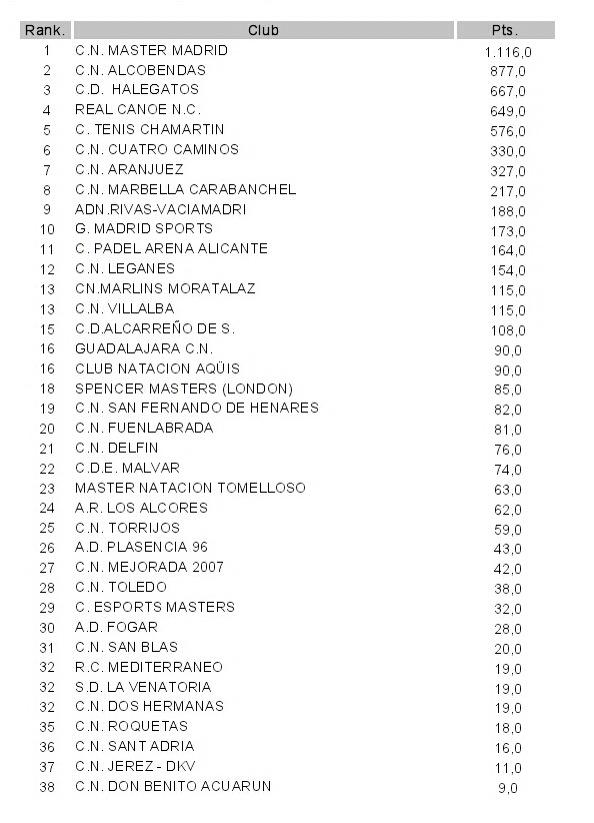 | Rank. | Club | Pts. |
|---|---|---|
| 1 | C.N. MASTER MADRID | 1.116,0 |
| 2 | C.N. ALCOBENDAS | 877,0 |
| 3 | C.D. HALEGATOS | 667,0 |
| 4 | REAL CANOE N.C. | 649,0 |
| 5 | C. TENIS CHAMARTIN | 576,0 |
| 6 | C.N. CUATRO CAMINOS | 330,0 |
| 7 | C.N. ARANJUEZ | 327,0 |
| 8 | C.N. MARBELLA CARABANCHEL | 217,0 |
| 9 | ADN.RIVAS-VACIAMADRI | 188,0 |
| 10 | G. MADRID SPORTS | 173,0 |
| 11 | C. PADEL ARENA ALICANTE | 164,0 |
| 12 | C.N. LEGANES | 154,0 |
| 13 | CN.MARLINS MORATALAZ | 115,0 |
| 13 | C.N. VILLALBA | 115,0 |
| 15 | C.D.ALCARREÑO DE S. | 108,0 |
| 16 | GUADALAJARA C.N. | 90,0 |
| 16 | CLUB NATACION AQÜIS | 90,0 |
| 18 | SPENCER MASTERS (LONDON) | 85,0 |
| 19 | C.N. SAN FERNANDO DE HENARES | 82,0 |
| 20 | C.N. FUENLABRADA | 81,0 |
| 21 | C.N. DELFIN | 76,0 |
| 22 | C.D.E. MALVAR | 74,0 |
| 23 | MASTER NATACION TOMELLOSO | 63,0 |
| 24 | A.R. LOS ALCORES | 62,0 |
| 25 | C.N. TORRIJOS | 59,0 |
| 26 | A.D. PLASENCIA 96 | 43,0 |
| 27 | C.N. MEJORADA 2007 | 42,0 |
| 28 | C.N. TOLEDO | 38,0 |
| 29 | C. ESPORTS MASTERS | 32,0 |
| 30 | A.D. FOGAR | 28,0 |
| 31 | C.N. SAN BLAS | 20,0 |
| 32 | R.C. MEDITERRANEO | 19,0 |
| 32 | S.D. LA VENATORIA | 19,0 |
| 32 | C.N. DOS HERMANAS | 19,0 |
| 35 | C.N. ROQUETAS | 18,0 |
| 36 | C.N. SANT ADRIA | 16,0 |
| 37 | C.N. JEREZ - DKV | 11,0 |
| 38 | C.N. DON BENITO ACUARUN | 9,0 |